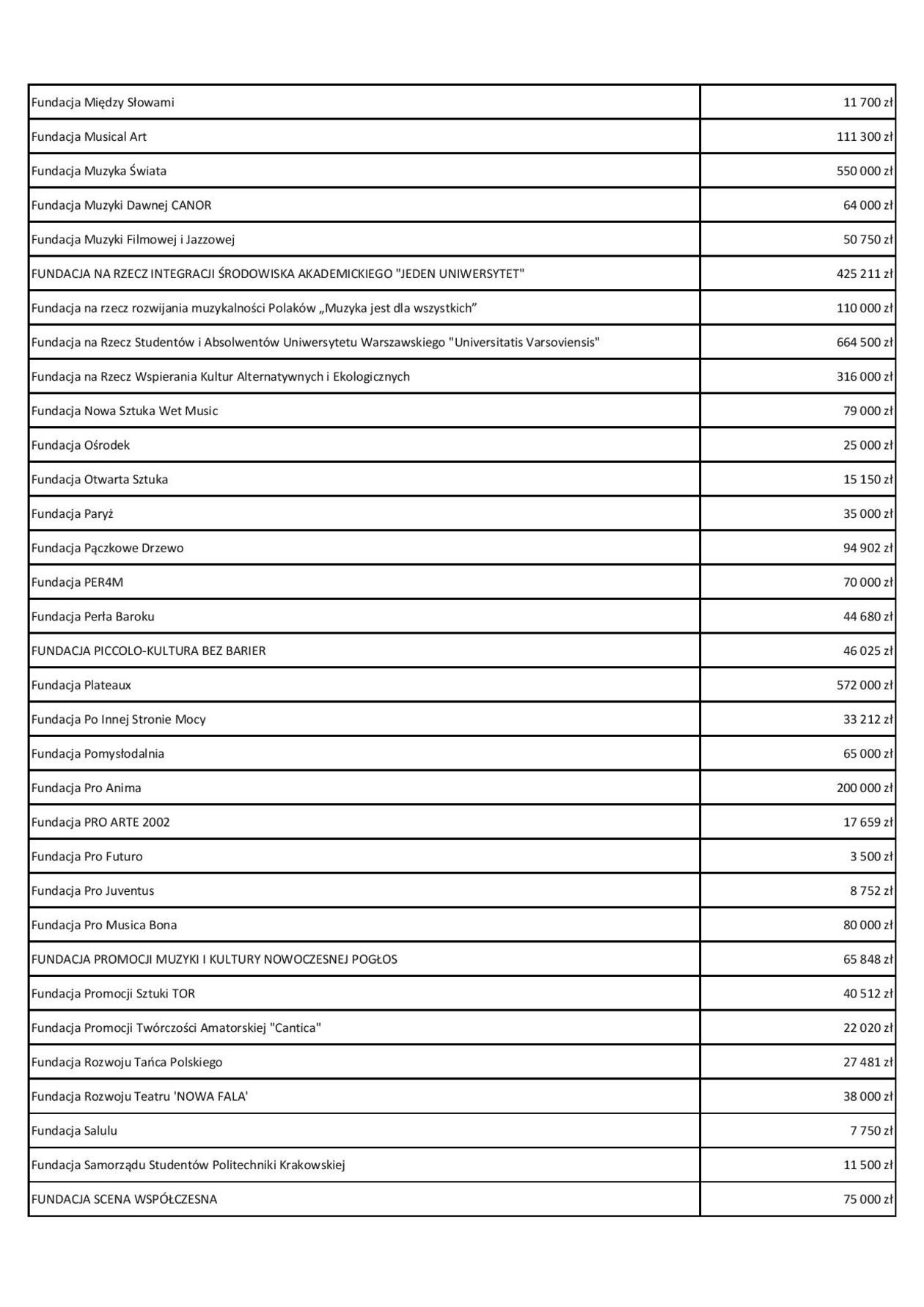 | | |
|---|---|
| Fundacja Między Słowami | 11 700 zł |
| Fundacja Musical Art | 111 300 zł |
| Fundacja Muzyka Świata | 550 000 zł |
| Fundacja Muzyki Dawnej CANOR | 64 000 zł |
| Fundacja Muzyki Filmowej i Jazzowej | 50 750 zł |
| FUNDACJA NA RZECZ INTEGRACJI ŚRODOWISKA AKADEMICKIEGO "JEDEN UNIWERSYTET" | 425 211 zł |
| Fundacja na rzecz rozwijania muzykalności Polaków „Muzyka jest dla wszystkich” | 110 000 zł |
| Fundacja na Rzecz Studentów i Absolwentów Uniwersytetu Warszawskiego "Universitatis Varsoviensis" | 664 500 zł |
| Fundacja na Rzecz Wspierania Kultur Alternatywnych i Ekologicznych | 316 000 zł |
| Fundacja Nowa Sztuka Wet Music | 79 000 zł |
| Fundacja Ośrodek | 25 000 zł |
| Fundacja Otwarta Sztuka | 15 150 zł |
| Fundacja Paryż | 35 000 zł |
| Fundacja Pączkowe Drzewo | 94 902 zł |
| Fundacja PER4M | 70 000 zł |
| Fundacja Perła Baroku | 44 680 zł |
| FUNDACJA PICCOLO-KULTURA BEZ BARIER | 46 025 zł |
| Fundacja Plateaux | 572 000 zł |
| Fundacja Po Innej Stronie Mocy | 33 212 zł |
| Fundacja Pomysłodalnia | 65 000 zł |
| Fundacja Pro Anima | 200 000 zł |
| Fundacja PRO ARTE 2002 | 17 659 zł |
| Fundacja Pro Futuro | 3 500 zł |
| Fundacja Pro Juventus | 8 752 zł |
| Fundacja Pro Musica Bona | 80 000 zł |
| FUNDACJA PROMOCJI MUZYKI I KULTURY NOWOCZESNEJ POGŁOS | 65 848 zł |
| Fundacja Promocji Sztuki TOR | 40 512 zł |
| Fundacja Promocji Twórczości Amatorskiej "Cantica" | 22 020 zł |
| Fundacja Rozwoju Tańca Polskiego | 27 481 zł |
| Fundacja Rozwoju Teatru 'NOWA FALA' | 38 000 zł |
| Fundacja Salulu | 7 750 zł |
| Fundacja Samorządu Studentów Politechniki Krakowskiej | 11 500 zł |
| FUNDACJA SCENA WSPÓŁCZESNA | 75 000 zł |